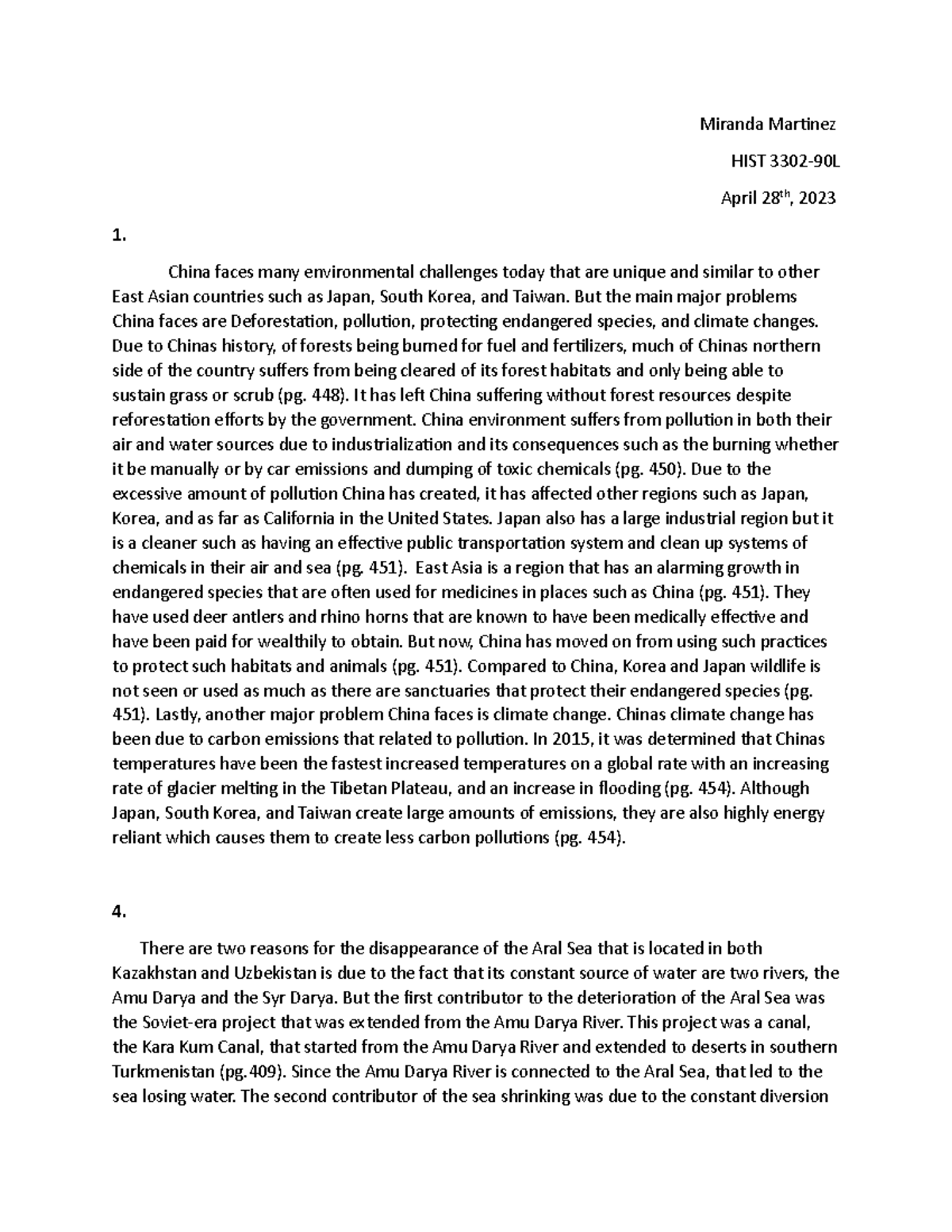 Miranda Martinez

HIST 3302-90L

April 28$^{th}$, 2023

1.

China faces many environmental challenges today that are unique and similar to other East Asian countries such as Japan, South Korea, and Taiwan. But the main major problems China faces are Deforestation, pollution, protecting endangered species, and climate changes. Due to Chinas history, of forests being burned for fuel and fertilizers, much of Chinas northern side of the country suffers from being cleared of its forest habitats and only being able to sustain grass or scrub (pg. 448). It has left China suffering without forest resources despite reforestation efforts by the government. China environment suffers from pollution in both their air and water sources due to industrialization and its consequences such as the burning whether it be manually or by car emissions and dumping of toxic chemicals (pg. 450). Due to the excessive amount of pollution China has created, it has affected other regions such as Japan, Korea, and as far as California in the United States. Japan also has a large industrial region but it is a cleaner such as having an effective public transportation system and clean up systems of chemicals in their air and sea (pg. 451). East Asia is a region that has an alarming growth in endangered species that are often used for medicines in places such as China (pg. 451). They have used deer antlers and rhino horns that are known to have been medically effective and have been paid for wealthily to obtain. But now, China has moved on from using such practices to protect such habitats and animals (pg. 451). Compared to China, Korea and Japan wildlife is not seen or used as much as there are sanctuaries that protect their endangered species (pg. 451). Lastly, another major problem China faces is climate change. Chinas climate change has been due to carbon emissions that related to pollution. In 2015, it was determined that Chinas temperatures have been the fastest increased temperatures on a global rate with an increasing rate of glacier melting in the Tibetan Plateau, and an increase in flooding (pg. 454). Although Japan, South Korea, and Taiwan create large amounts of emissions, they are also highly energy reliant which causes them to create less carbon pollutions (pg. 454).

4.

There are two reasons for the disappearance of the Aral Sea that is located in both Kazakhstan and Uzbekistan is due to the fact that its constant source of water are two rivers, the Amu Darya and the Syr Darya. But the first contributor to the deterioration of the Aral Sea was the Soviet-era project that was extended from the Amu Darya River. This project was a canal, the Kara Kum Canal, that started from the Amu Darya River and extended to deserts in southern Turkmenistan (pg.409). Since the Amu Darya River is connected to the Aral Sea, that led to the sea losing water. The second contributor of the sea shrinking was due to the constant diversion